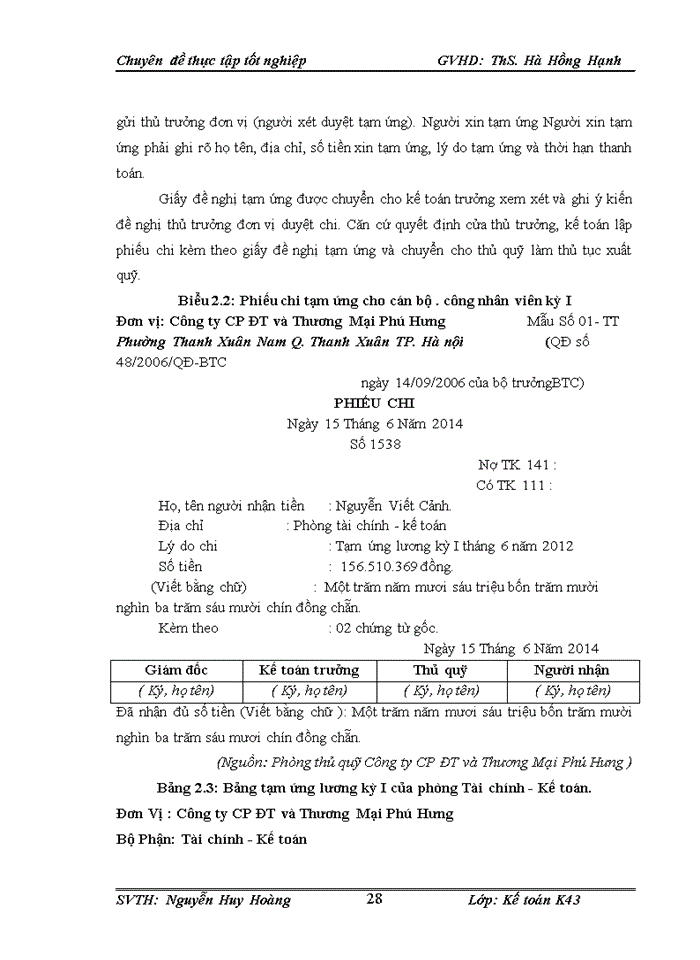 Chuyên đề thực tập tốt nghiệp GVHD: ThS. Hà Hồng Hạnh

gửi thủ trưởng đơn vị (người xét duyệt tạm ứng). Người xin tạm ứng Người xin tạm ứng phải ghi rõ họ tên, địa chỉ, số tiền xin tạm ứng, lý do tạm ứng và thời hạn thanh toán.

Giấy đề nghị tạm ứng được chuyển cho kế toán trưởng xem xét và ghi ý kiến đề nghị thủ trưởng đơn vị duyệt chi. Căn cứ quyết định của thủ trưởng, kế toán lập phiếu chi kèm theo giấy đề nghị tạm ứng và chuyển cho thủ quỹ làm thủ tục xuất quỹ.

Biểu 2.2: Phiếu chi tạm ứng cho cán bộ . công nhân viên kỳ I

Đơn vị: Công ty CP ĐT và Thương Mại Phú Hưng Mẫu Số 01- TT

Phường Thanh Xuân Nam Q. Thanh Xuân TP. Hà nội (QĐ số 48/2006/QĐ-BTC

ngày 14/09/2006 của bộ trưởngBTC)

PHIẾU CHI

Ngày 15 Tháng 6 Năm 2014

Số 1538

Nợ TK 141 :

Có TK 111 :

Họ, tên người nhận tiền : Nguyễn Viết Cảnh.

Địa chỉ : Phòng tài chính - kế toán

Lý do chi : Tạm ứng lương kỳ I tháng 6 năm 2012

Số tiền : 156.510.369 đồng.

(Viết bằng chữ) : Một trăm năm mươi sáu triệu bốn trăm mười nghìn ba trăm sáu mươi chín đồng chẵn.

Kèm theo : 02 chứng từ gốc.

Ngày 15 Tháng 6 Năm 2014

| Giám đốc | Kế toán trưởng | Thủ quỹ | Người nhận |
|---|---|---|---|
| ( Ký, họ tên) | ( Ký, họ tên) | ( Ký, họ tên) | ( Ký, họ tên) |

Đã nhận đủ số tiền (Viết bằng chữ ): Một trăm năm mươi sáu triệu bốn trăm mười nghìn ba trăm sáu mươi chín đồng chẵn.

(Nguồn: Phòng thủ quỹ Công ty CP ĐT và Thương Mại Phú Hưng )

Bảng 2.3: Bảng tạm ứng lương kỳ I của phòng Tài chính - Kế toán.

Đơn Vị : Công ty CP ĐT và Thương Mại Phú Hưng

Bộ Phận: Tài chính - Kế toán

SVTH: Nguyễn Huy Hoàng 28 Lớp: Kế toán K43